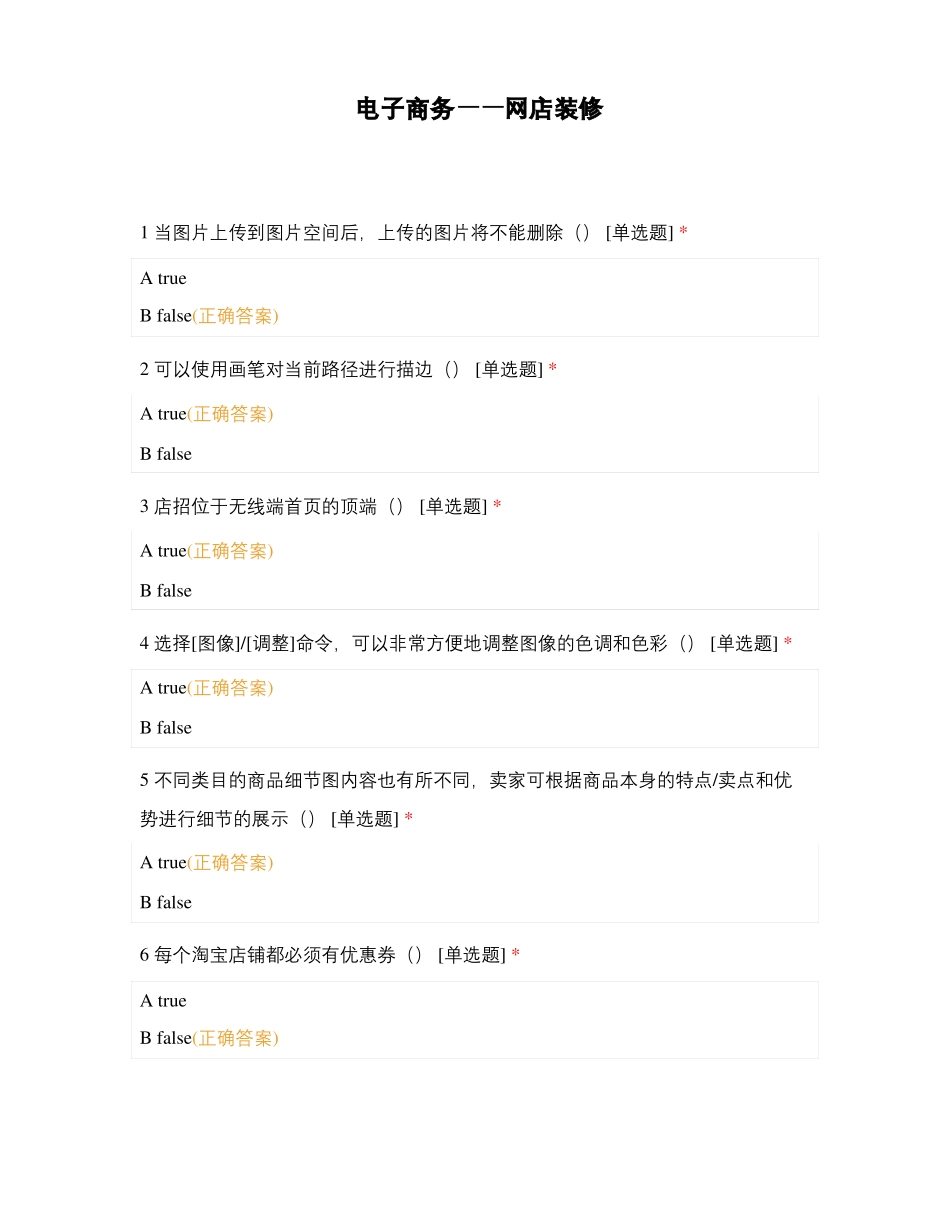 电子商务——网店装修

1 当图片上传到图片空间后，上传的图片将不能删除（） [单选题] *

A true

B false(正确答案)

2 可以使用画笔对当前路径进行描边（） [单选题] *

A true(正确答案)

B false

3 店招位于无线端首页的顶端（） [单选题] *

A true(正确答案)

B false

4 选择[图像]/[调整]命令，可以非常方便地调整图像的色调和色彩（） [单选题] *

A true(正确答案)

B false

5 不同类目的商品细节图内容也有所不同，卖家可根据商品本身的特点/卖点和优势进行细节的展示（） [单选题] *

A true(正确答案)

B false

6 每个淘宝店铺都必须有优惠券（） [单选题] *

A true

B false(正确答案)